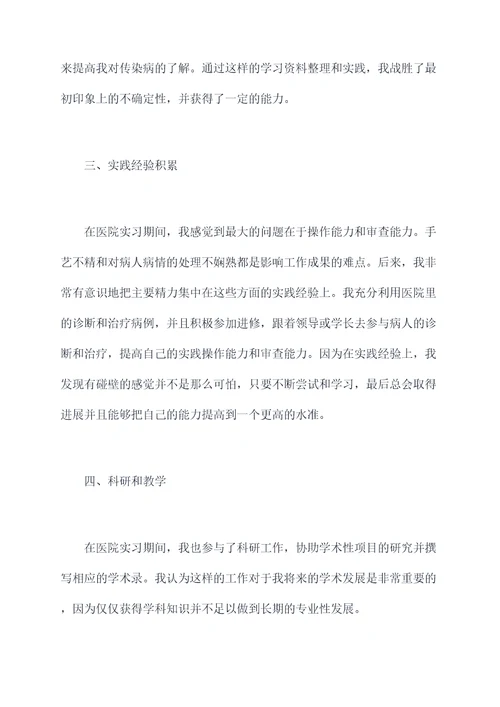 来提高我对传染病的了解。通过这样的学习资料整理和实践，我战胜了最初印象上的不确定性，并获得了一定的能力。

三、实践经验积累

在医院实习期间，我感觉到最大的问题在于操作能力和审查能力。手艺不精和对病人病情的处理不娴熟都是影响工作成果的难点。后来，我非常有意识地把主要精力集中在这些方面的实践经验上。我充分利用医院里的诊断和治疗病例，并且积极参加进修，跟着领导或学长去参与病人的诊断和治疗，提高自己的实践操作能力和审查能力。因为在实践经验上，我发现有碰壁的感觉并不是那么可怕，只要不断尝试和学习，最后总会取得进展并且能够把自己的能力提高到一个更高的水准。

四、科研和教学

在医院实习期间，我也参与了科研工作，协助学术性项目的研究并撰写相应的学术录。我认为这样的工作对于我将来的学术发展是非常重要的，因为仅仅获得学科知识并不足以做到长期的专业性发展。